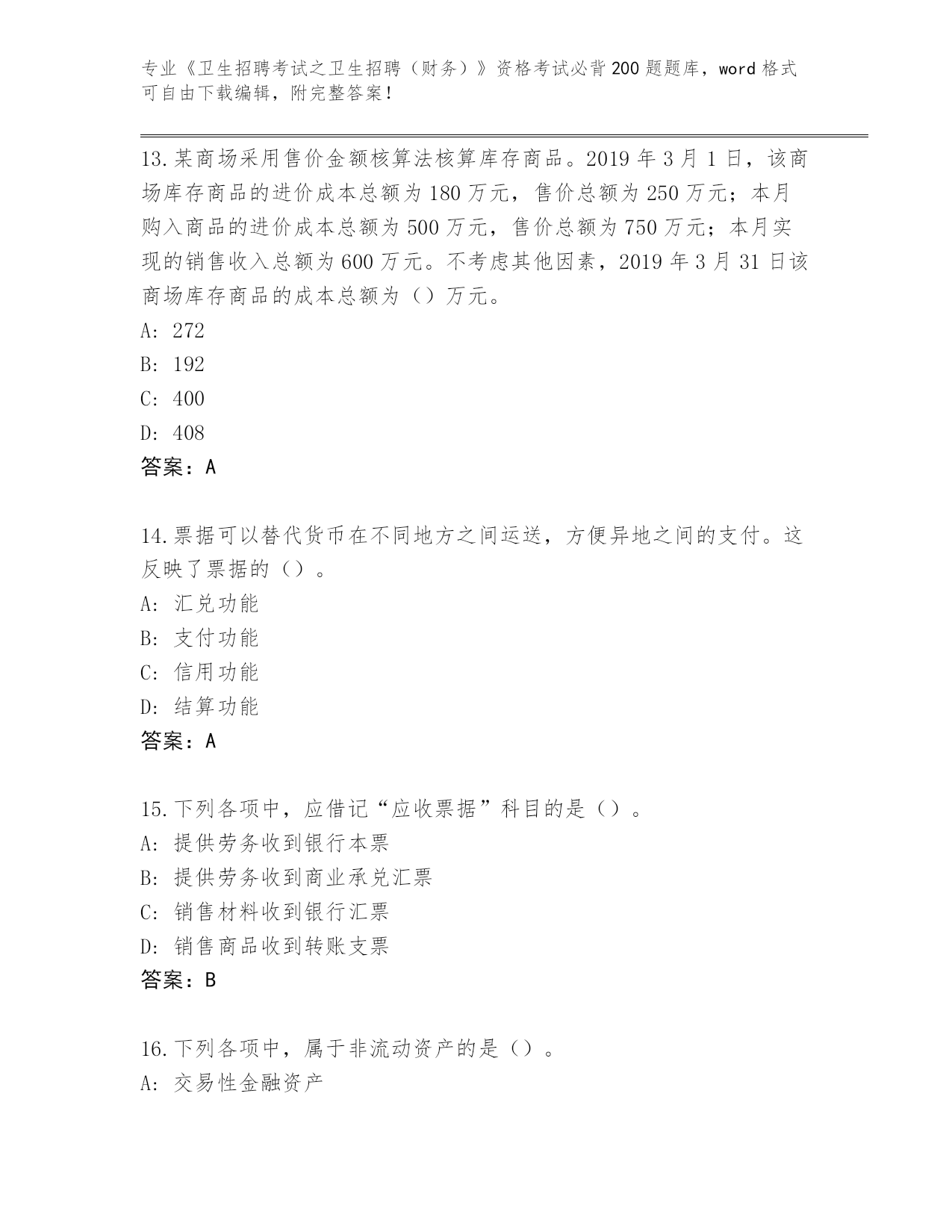 专业《卫生招聘考试之卫生招聘（财务）》资格考试必背200题题库，word格式可自由下载编辑，附完整答案！

13.某商场采用售价金额核算法核算库存商品。2019年3月1日，该商场库存商品的进价成本总额为180万元，售价总额为250万元；本月购入商品的进价成本总额为500万元，售价总额为750万元；本月实现的销售收入总额为600万元。不考虑其他因素，2019年3月31日该商场库存商品的成本总额为（）万元。
A: 272
B: 192
C: 400
D: 408
答案：A

14.票据可以替代货币在不同地方之间运送，方便异地之间的支付。这反映了票据的（）。
A: 汇兑功能
B: 支付功能
C: 信用功能
D: 结算功能
答案：A

15.下列各项中，应借记“应收票据”科目的是（）。
A: 提供劳务收到银行本票
B: 提供劳务收到商业承兑汇票
C: 销售材料收到银行汇票
D: 销售商品收到转账支票
答案：B

16.下列各项中，属于非流动资产的是（）。
A: 交易性金融资产